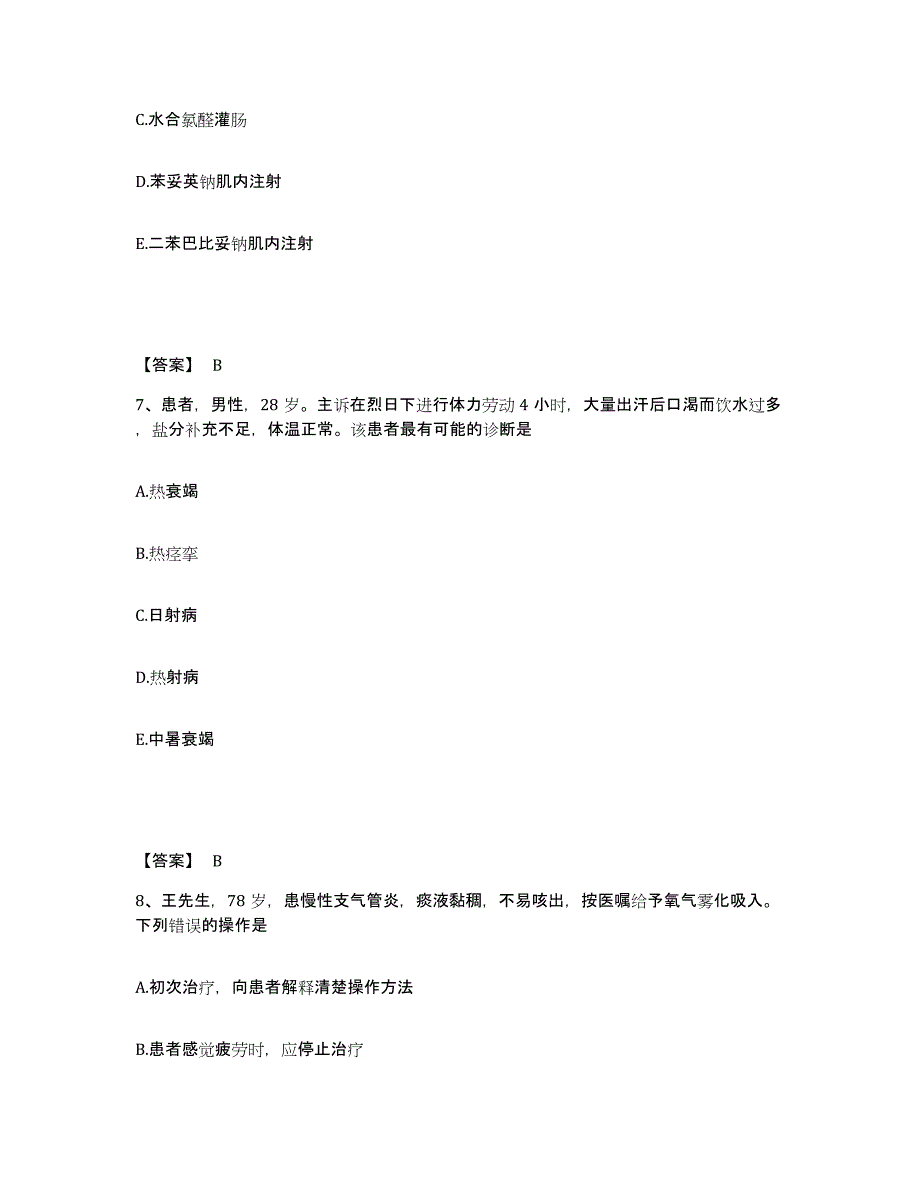 C.水合氯醛灌肠

D.苯妥英钠肌内注射

E.二苯巴比妥钠肌内注射

【答案】 B

7、患者，男性，28 岁。主诉在烈日下进行体力劳动 4 小时，大量出汗后口渴而饮水过多，盐分补充不足，体温正常。该患者最有可能的诊断是

A.热衰竭

B.热痉挛

C.日射病

D.热射病

E.中暑衰竭

【答案】 B

8、王先生，78 岁，患慢性支气管炎，痰液黏稠，不易咳出，按医嘱给予氧气雾化吸入。下列错误的操作是

A.初次治疗，向患者解释清楚操作方法

B.患者感觉疲劳时，应停止治疗